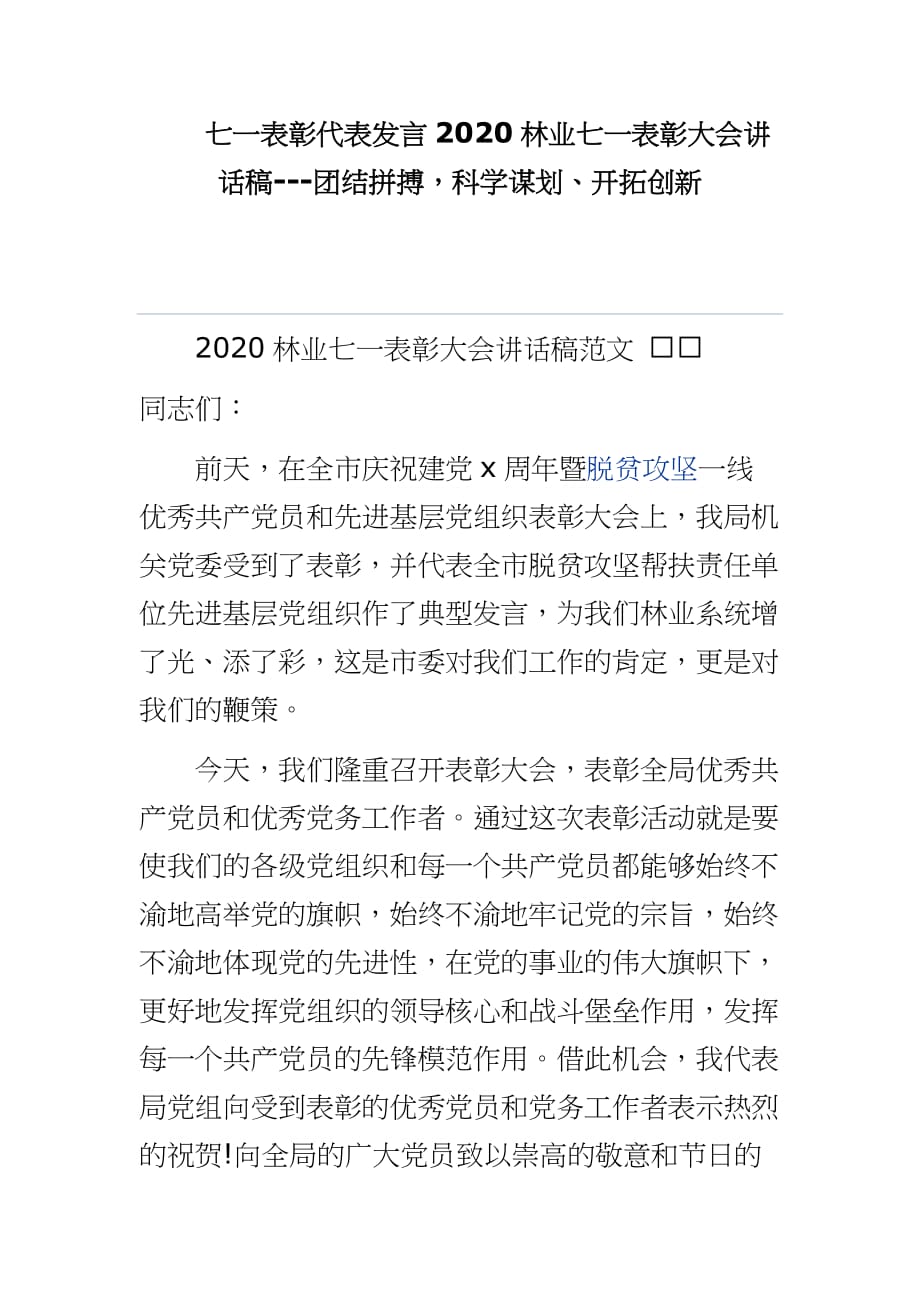 七一表彰代表发言 2020 林业七一表彰大会讲话稿---团结拼搏，科学谋划、开拓创新

2020 林业七一表彰大会讲话稿范文 □□

同志们：

前天，在全市庆祝建党 x 周年暨脱贫攻坚一线优秀共产党员和先进基层党组织表彰大会上，我局机关党委受到了表彰，并代表全市脱贫攻坚帮扶责任单位先进基层党组织作了典型发言，为我们林业系统增了光、添了彩，这是市委对我们工作的肯定，更是对我们的鞭策。

今天，我们隆重召开表彰大会，表彰全局优秀共产党员和优秀党务工作者。通过这次表彰活动就是要使我们的各级党组织和每一个共产党员都能够始终不渝地高举党的旗帜，始终不渝地牢记党的宗旨，始终不渝地体现党的先进性，在党的事业的伟大旗帜下，更好地发挥党组织的领导核心和战斗堡垒作用，发挥每一个共产党员的先锋模范作用。借此机会，我代表局党组向受到表彰的优秀党员和党务工作者表示热烈的祝贺!向全局的广大党员致以崇高的敬意和节日的